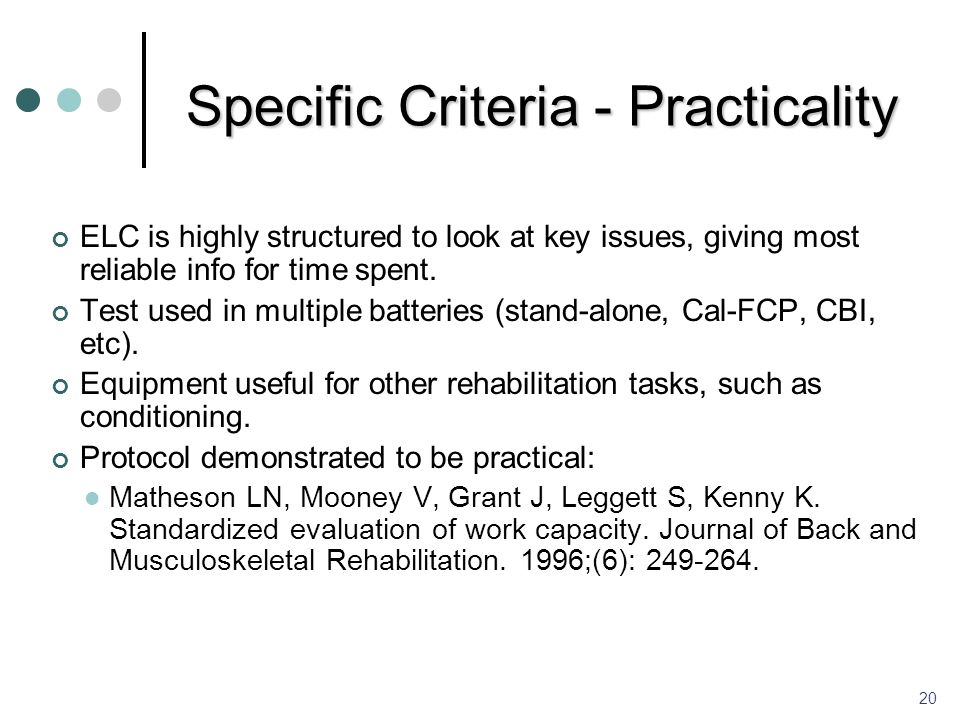 Specific Criteria - Practicality

ELC is highly structured to look at key issues, giving most reliable info for time spent.

Test used in multiple batteries (stand-alone, Cal-FCP, CBI, etc).

Equipment useful for other rehabilitation tasks, such as conditioning.

Protocol demonstrated to be practical:

Matheson LN, Mooney V, Grant J, Leggett S, Kenny K. Standardized evaluation of work capacity. Journal of Back and Musculoskeletal Rehabilitation. 1996;(6): 249-264.

20